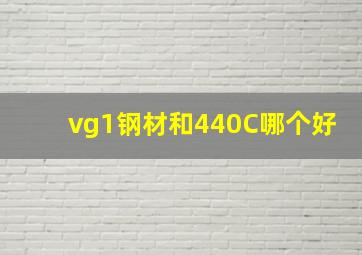 vg1钢材和440C哪个好